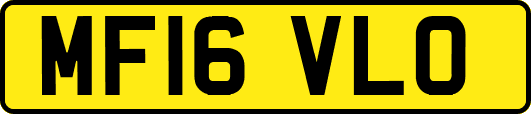 MF16 VLO